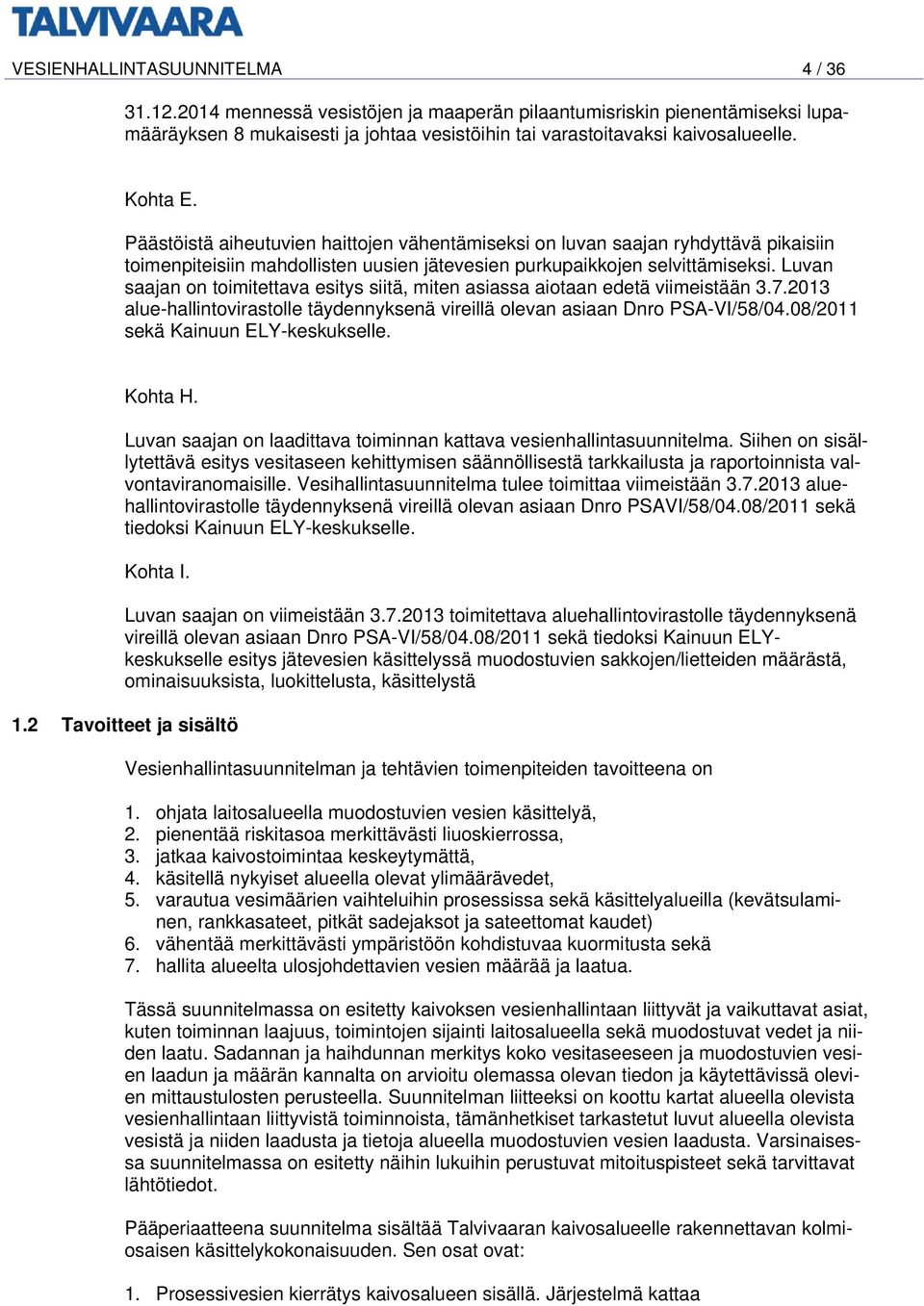 TALVIVAARA

VESIENHALLINTASUUNNITELMA 4 / 36

31.12.2014 mennessä vesistöjen ja maaperän pilaantumisriskin pienentämiseksi lupamääräyksen 8 mukaisesti ja johtaa vesistöihin tai varastoitavaksi kaivosalueelle.

Kohta E.

Päästöistä aiheutuvien haittojen vähentämiseksi on luvan saajan ryhdyttävä pikaisiin toimenpiteisiin mahdollisten uusien jätevesien purkupaikkojen selvittämiseksi. Luvan saajan on toimitettava esitys siitä, miten asiassa aiotaan edetä viimeistään 3.7.2013 alue-hallintovirastolle täydennyksenä vireillä olevan asiaan Dnro PSA-VI/58/04.08/2011 sekä Kainuun ELY-keskukselle.

Kohta H.

Luvan saajan on laadittava toiminnan kattava vesienhallintasuunnitelma. Siihen on sisällytettävä esitys vesitaseen kehittymisen säännöllisestä tarkkailusta ja raportoinnista valvontaviranomaisille. Vesihallintasuunnitelma tulee toimittaa viimeistään 3.7.2013 aluehallintovirastolle täydennyksenä vireillä olevan asiaan Dnro PSAVI/58/04.08/2011 sekä tiedoksi Kainuun ELY-keskukselle.

Kohta I.

Luvan saajan on viimeistään 3.7.2013 toimitettava aluehallintovirastolle täydennyksenä vireillä olevan asiaan Dnro PSA-VI/58/04.08/2011 sekä tiedoksi Kainuun ELY-keskukselle esitys jätevesien käsittelyssä muodostuvien sakkojen/lietteiden määrästä, ominaisuuksista, luokittelusta, käsittelystä

1.2 Tavoitteet ja sisältö

Vesienhallintasuunnitelman ja tehtävien toimenpiteiden tavoitteena on

1. ohjata laitosalueella muodostuvien vesien käsittelyä,
2. pienentää riskitasoa merkittävästi liuoskierrossa,
3. jatkaa kaivostoimintaa keskeytymättä,
4. käsitellä nykyiset alueella olevat ylimäärävedet,
5. varautua vesimäärien vaihteluihin prosessissa sekä käsittelyalueilla (kevätsulaminen, rankkasateet, pitkät sadejaksot ja sateettomat kaudet)
6. vähentää merkittävästi ympäristöön kohdistuvaa kuormitusta sekä
7. hallita alueelta ulosjohdettavien vesien määrää ja laatua.

Tässä suunnitelmassa on esitetty kaivoksen vesienhallintaan liittyvät ja vaikuttavat asiat, kuten toiminnan laajuus, toimintojen sijainti laitosalueella sekä muodostuvat vedet ja niiden laatu. Sadannan ja haihdunnan merkitys koko vesitaseeseen ja muodostuvien vesien laadun ja määrän kannalta on arvioitu olemassa olevan tiedon ja käytettävissä olevien mittaustulosten perusteella. Suunnitelman liitteeksi on koottu kartat alueella olevista vesienhallintaan liittyvistä toiminnoista, tämänhetkiset tarkastetut luvut alueella olevista vesistä ja niiden laadusta ja tietoja alueella muodostuvien vesien laadusta. Varsinaisessa suunnitelmassa on esitetty näihin lukuihin perustuvat mitoituspisteet sekä tarvittavat lähtötiedot.

Pääperiaatteena suunnitelma sisältää Talvivaaran kaivosalueelle rakennettavan kolmiosaisen käsittelykokonaisuuden. Sen osat ovat:

1. Prosessivesien kierrätys kaivosalueen sisällä. Järjestelmä kattaa